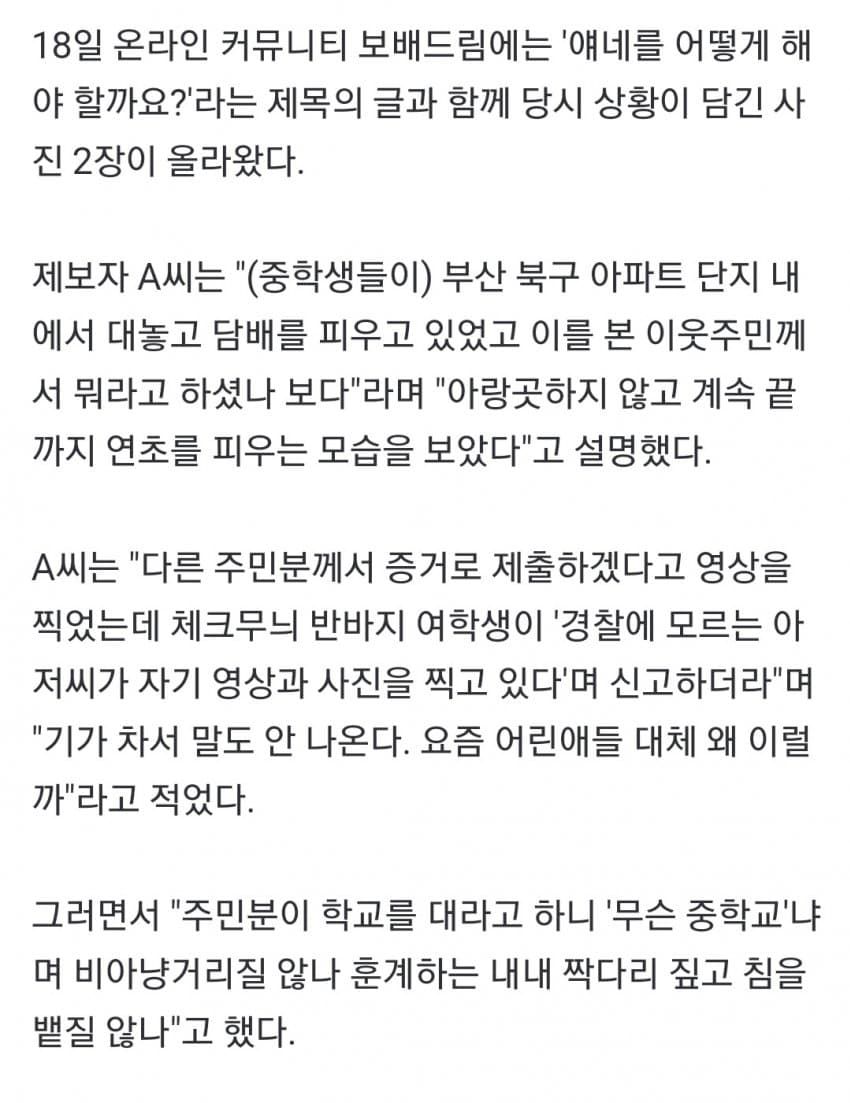 18일 온라인 커뮤니티 보배드림에는 '얘네를 어떻게 해야 할까요?'라는 제목의 글과 함께 당시 상황이 담긴 사진 2장이 올라왔다.

제보자 A씨는 "(중학생들이) 부산 북구 아파트 단지 내에서 대놓고 담배를 피우고 있었고 이를 본 이웃주민께서 뭐라고 하셨나 보다"라며 "아랑곳하지 않고 계속 끝까지 연초를 피우는 모습을 보았다"고 설명했다.

A씨는 "다른 주민분께서 증거로 제출하겠다고 영상을 찍었는데 체크무늬 반바지 여학생이 '경찰에 모르는 아저씨가 자기 영상과 사진을 찍고 있다'며 신고하더라"며 "기가 차서 말도 안 나온다. 요즘 어린애들 대체 왜 이럴까"라고 적었다.

그러면서 "주민분이 학교를 대라고 하니 '무슨 중학교'냐며 비아냥거리질 않나 훈계하는 내내 짝다리 짚고 침을 뱉질 않나"고 했다.